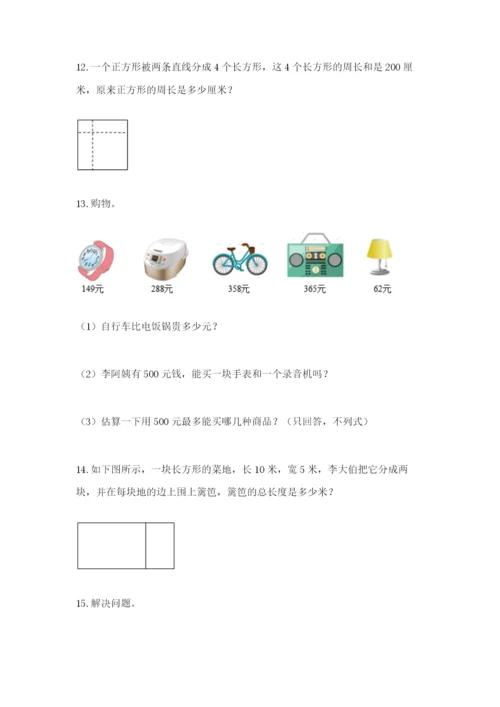 12. 一个正方形被两条直线分成 4 个长方形，这 4 个长方形的周长和是 200 厘米，原来正方形的周长是多少厘米？

13. 购物。

149元　288元　358元　365元　62元

（1）自行车比电饭锅贵多少元？

（2）李阿姨有 500 元钱，能买一块手表和一个录音机吗？

（3）估算一下用 500 元最多能买哪几种商品？（只回答，不列式）

14. 如下图所示，一块长方形的菜地，长 10 米，宽 5 米，李大伯把它分成两块，并在每块地的边上围上篱笆，篱笆的总长度是多少米？

15. 解决问题。